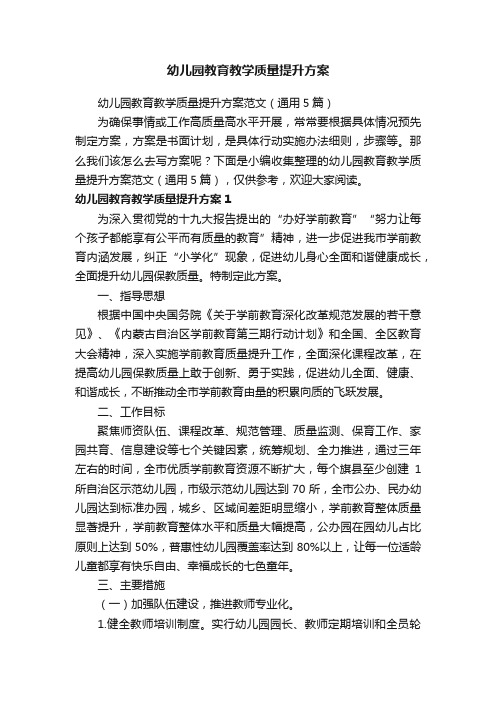 幼儿园教育教学质量提升方案

幼儿园教育教学质量提升方案范文（通用5篇）

为确保事情或工作高质量高水平开展，常常要根据具体情况预先制定方案，方案是书面计划，是具体行动实施办法细则，步骤等。那么我们该怎么去写方案呢？下面是小编收集整理的幼儿园教育教学质量提升方案范文（通用5篇），仅供参考，欢迎大家阅读。

幼儿园教育教学质量提升方案1

为深入贯彻党的十九大报告提出的“办好学前教育”“努力让每个孩子都能享有公平而有质量的教育”精神，进一步促进我市学前教育内涵发展，纠正“小学化”现象，促进幼儿身心全面和谐健康成长，全面提升幼儿园保教质量。特制定此方案。

一、指导思想

根据中国中央国务院《关于学前教育深化改革规范发展的若干意见》、《内蒙古自治区学前教育第三期行动计划》和全国、全区教育大会精神，深入实施学前教育质量提升工作，全面深化课程改革，在提高幼儿园保教质量上敢于创新、勇于实践，促进幼儿全面、健康、和谐成长，不断推动全市学前教育由量的积累向质的飞跃发展。

二、工作目标

聚焦师资队伍、课程改革、规范管理、质量监测、保育工作、家园共育、信息建设等七个关键因素，统筹规划、全力推进，通过三年左右的时间，全市优质学前教育资源不断扩大，每个旗县至少创建1所自治区示范幼儿园，市级示范幼儿园达到70所，全市公办、民办幼儿园达到标准办园，城乡、区域间差距明显缩小，学前教育整体质量显著提升，学前教育整体水平和质量大幅提高，公办园在园幼儿占比原则上达到50%，普惠性幼儿园覆盖率达到80%以上，让每一位适龄儿童都享有快乐自由、幸福成长的七色童年。

三、主要措施

（一）加强队伍建设，推进教师专业化。

1.健全教师培训制度。实行幼儿园园长、教师定期培训和全员轮